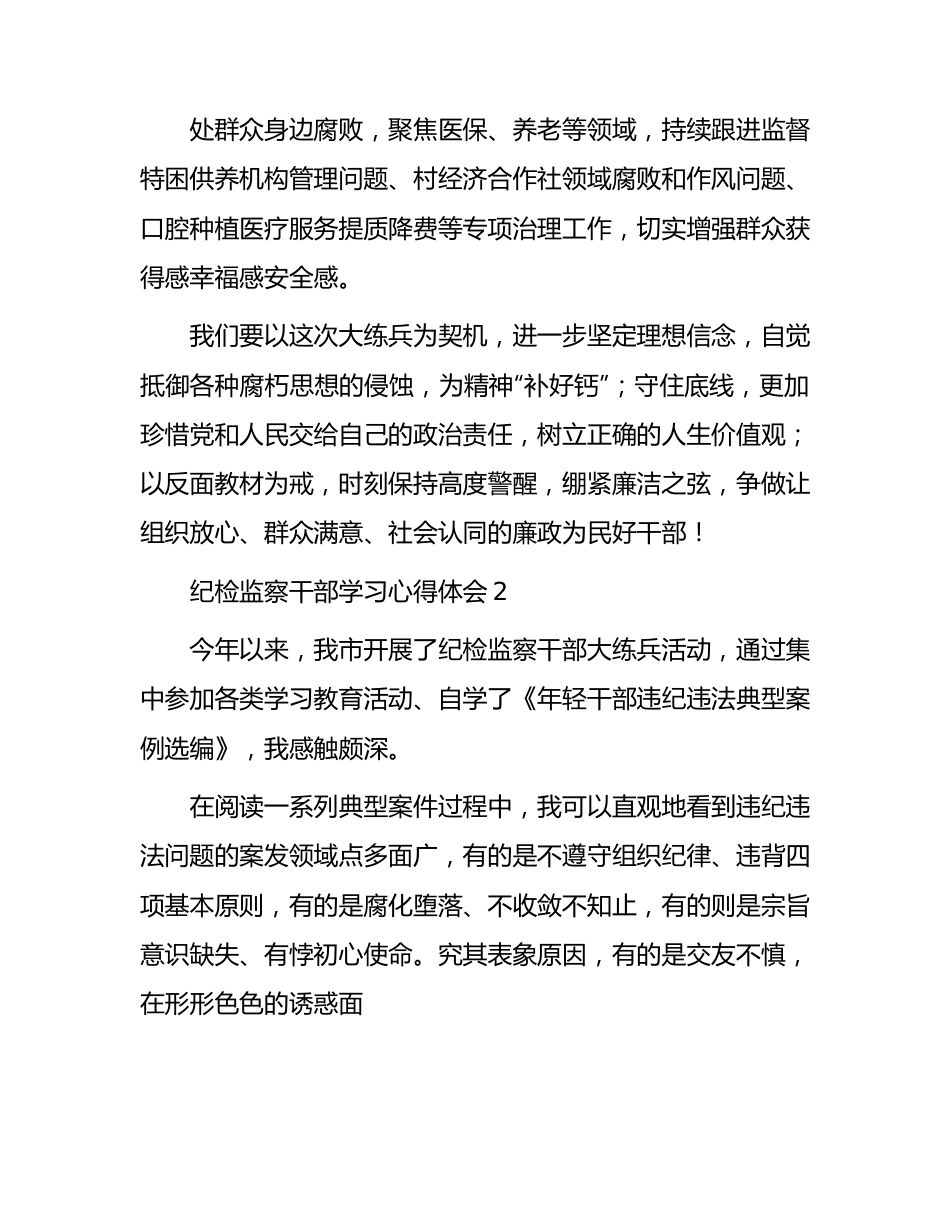 处群众身边腐败，聚焦医保、养老等领域，持续跟进监督特困供养机构管理问题、村经济合作社领域腐败和作风问题、口腔种植医疗服务提质降费等专项治理工作，切实增强群众获得感幸福感安全感。

我们要以这次大练兵为契机，进一步坚定理想信念，自觉抵御各种腐朽思想的侵蚀，为精神“补好钙”；守住底线，更加珍惜党和人民交给自己的政治责任，树立正确的人生价值观；以反面教材为戒，时刻保持高度警醒，绷紧廉洁之弦，争做让组织放心、群众满意、社会认同的廉政为民好干部！

纪检监察干部学习心得体会 2

今年以来，我市开展了纪检监察干部大练兵活动，通过集中参加各类学习教育活动、自学了《年轻干部违纪违法典型案例选编》，我感触颇深。

在阅读一系列典型案件过程中，我可以直观地看到违纪违法问题的案发领域点多面广，有的是不遵守组织纪律、违背四项基本原则，有的是腐化堕落、不收敛不知止，有的则是宗旨意识缺失、有悖初心使命。究其表象原因，有的是交友不慎，在形形色色的诱惑面